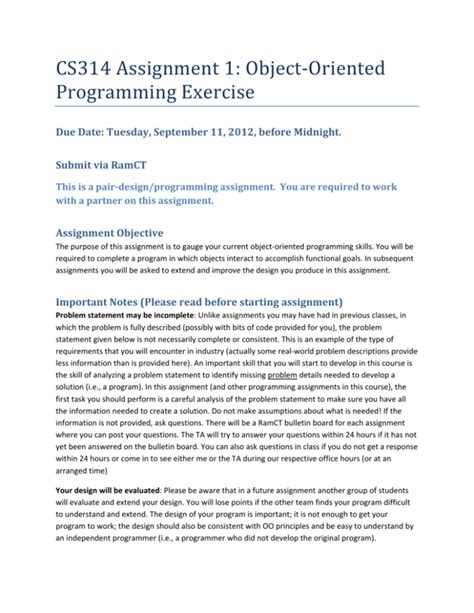 CS314 Assignment 1: Object-Oriented Programming Exercise

Due Date: Tuesday, September 11, 2012, before Midnight.

Submit via RamCT

This is a pair-design/programming assignment. You are required to work with a partner on this assignment.

Assignment Objective

The purpose of this assignment is to gauge your current object-oriented programming skills. You will be required to complete a program in which objects interact to accomplish functional goals. In subsequent assignments you will be asked to extend and improve the design you produce in this assignment.

Important Notes (Please read before starting assignment)

Problem statement may be incomplete: Unlike assignments you may have had in previous classes, in which the problem is fully described (possibly with bits of code provided for you), the problem statement given below is not necessarily complete or consistent. This is an example of the type of requirements that you will encounter in industry (actually some real-world problem descriptions provide less information than is provided here). An important skill that you will start to develop in this course is the skill of analyzing a problem statement to identify missing problem details needed to develop a solution (i.e., a program). In this assignment (and other programming assignments in this course), the first task you should perform is a careful analysis of the problem statement to make sure you have all the information needed to create a solution. Do not make assumptions about what is needed! If the information is not provided, ask questions. There will be a RamCT bulletin board for each assignment where you can post your questions. The TA will try to answer your questions within 24 hours if it has not yet been answered on the bulletin board. You can also ask questions in class if you do not get a response within 24 hours or come in to see either me or the TA during our respective office hours (or at an arranged time)

Your design will be evaluated: Please be aware that in a future assignment another group of students will evaluate and extend your design. You will lose points if the other team finds your program difficult to understand and extend. The design of your program is important; it is not enough to get your program to work; the design should also be consistent with OO principles and be easy to understand by an independent programmer (i.e., a programmer who did not develop the original program).